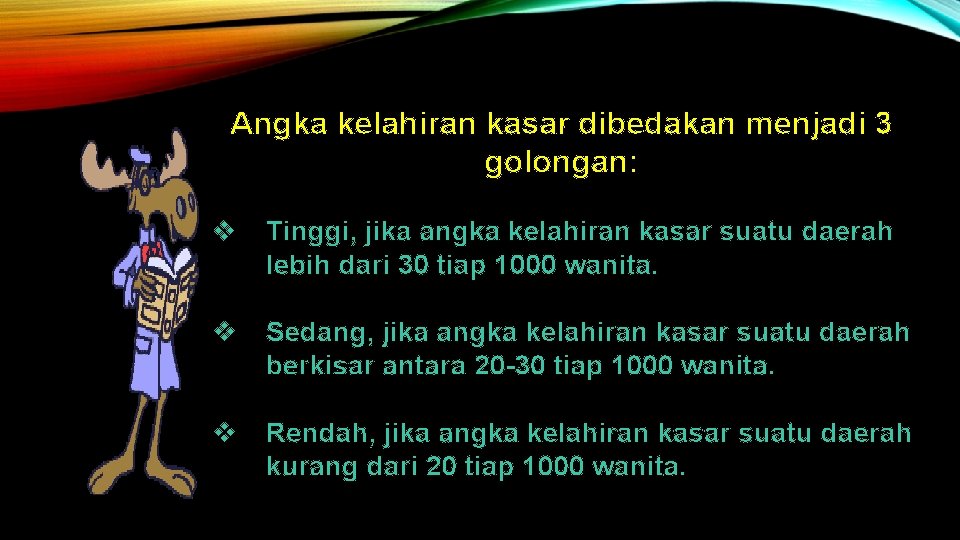 Angka kelahiran kasar dibedakan menjadi 3 golongan:

❖ Tinggi, jika angka kelahiran kasar suatu daerah lebih dari 30 tiap 1000 wanita.

❖ Sedang, jika angka kelahiran kasar suatu daerah berkisar antara 20-30 tiap 1000 wanita.

❖ Rendah, jika angka kelahiran kasar suatu daerah kurang dari 20 tiap 1000 wanita.